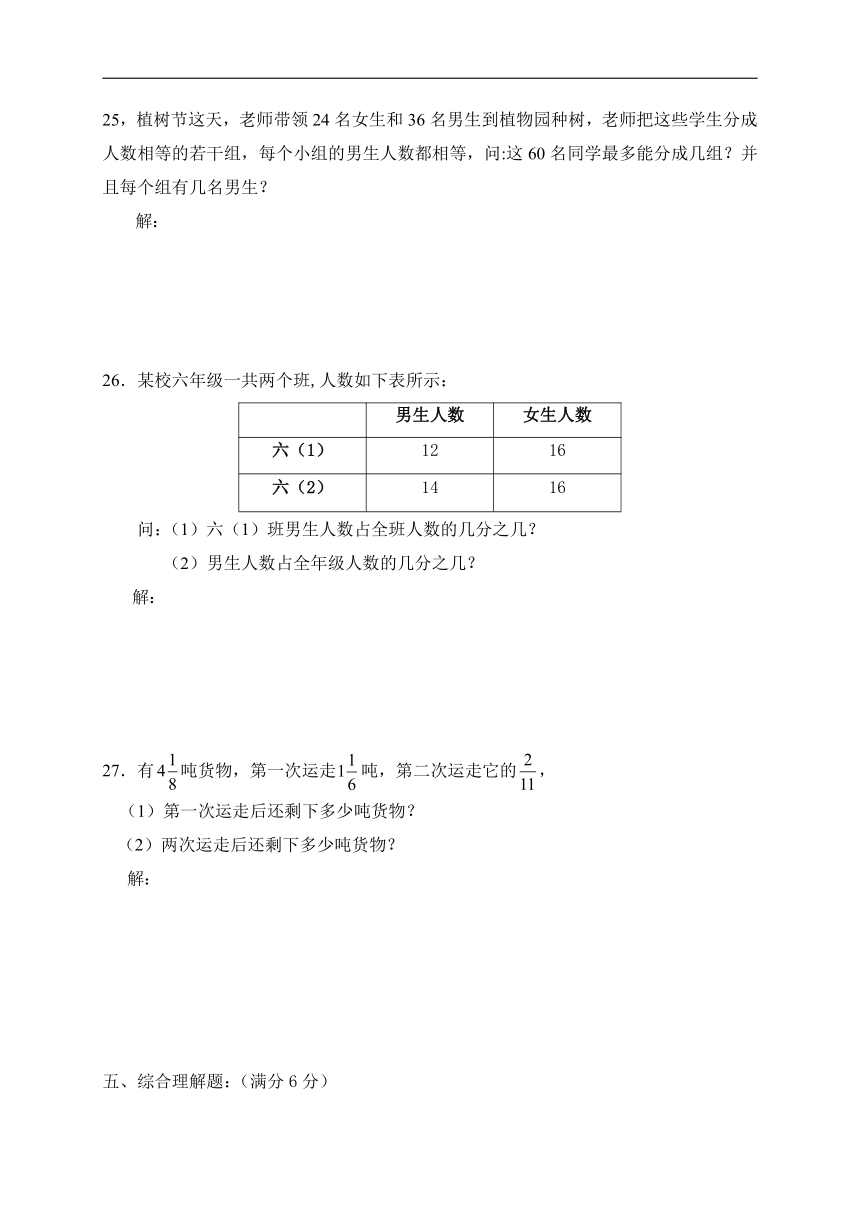 25，植树节这天，老师带领 24 名女生和 36 名男生到植物园种树，老师把这些学生分成人数相等的若干组，每个小组的男生人数都相等，问:这 60 名同学最多能分成几组？并且每个组有几名男生？

解：

26．某校六年级一共两个班,人数如下表所示：

| | 男生人数 | 女生人数 |
|---|---|---|
| 六（1） | 12 | 16 |
| 六（2） | 14 | 16 |

问：（1）六（1）班男生人数占全班人数的几分之几？

（2）男生人数占全年级人数的几分之几？

解：

27．有 $4\frac{1}{8}$ 吨货物，第一次运走 $1\frac{1}{6}$ 吨，第二次运走它的 $\frac{2}{11}$，

（1）第一次运走后还剩下多少吨货物？

（2）两次运走后还剩下多少吨货物？

解：

五、综合理解题：（满分 6 分）